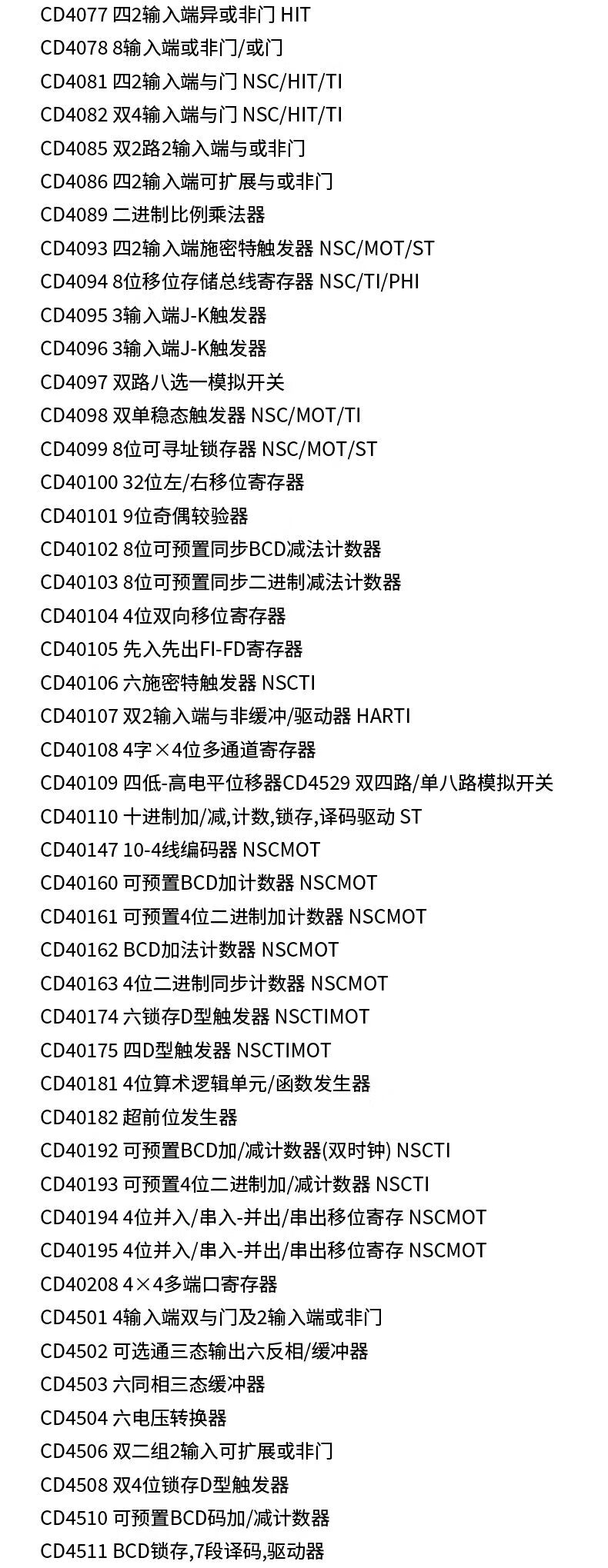 CD4077 四2输入端异或非门 HIT
CD4078 8输入端或非门/或门
CD4081 四2输入端与门 NSC/HIT/TI
CD4082 双4输入端与门 NSC/HIT/TI
CD4085 双2路2输入端与或非门
CD4086 四2输入端可扩展与或非门
CD4089 二进制比例乘法器
CD4093 四2输入端施密特触发器 NSC/MOT/ST
CD4094 8位移位存储总线寄存器 NSC/TI/PHI
CD4095 3输入端J-K触发器
CD4096 3输入端J-K触发器
CD4097 双路八选一模拟开关
CD4098 双单稳态触发器 NSC/MOT/TI
CD4099 8位可寻址锁存器 NSC/MOT/ST
CD40100 32位左/右移位寄存器
CD40101 9位奇偶较验器
CD40102 8位可预置同步BCD减法计数器
CD40103 8位可预置同步二进制减法计数器
CD40104 4位双向移位寄存器
CD40105 先入先出FI-FD寄存器
CD40106 六施密特触发器 NSCTI
CD40107 双2输入端与非缓冲/驱动器 HARTI
CD40108 4字×4位多通道寄存器
CD40109 四低-高电平位移器CD4529 双四路/单八路模拟开关
CD40110 十进制加/减,计数,锁存,译码驱动 ST
CD40147 10-4线编码器 NSCMOT
CD40160 可预置BCD加计数器 NSCMOT
CD40161 可预置4位二进制加计数器 NSCMOT
CD40162 BCD加法计数器 NSCMOT
CD40163 4位二进制同步计数器 NSCMOT
CD40174 六锁存D型触发器 NSCTIMOT
CD40175 四D型触发器 NSCTIMOT
CD40181 4位算术逻辑单元/函数发生器
CD40182 超前位发生器
CD40192 可预置BCD加/减计数器(双时钟) NSCTI
CD40193 可预置4位二进制加/减计数器 NSCTI
CD40194 4位并入/串入-并出/串出移位寄存 NSCMOT
CD40195 4位并入/串入-并出/串出移位寄存 NSCMOT
CD40208 4×4多端口寄存器
CD4501 4输入端双与门及2输入端或非门
CD4502 可选通三态输出六反相/缓冲器
CD4503 六同相三态缓冲器
CD4504 六电压转换器
CD4506 双二组2输入可扩展或非门
CD4508 双4位锁存D型触发器
CD4510 可预置BCD码加/减计数器
CD4511 BCD锁存,7段译码,驱动器